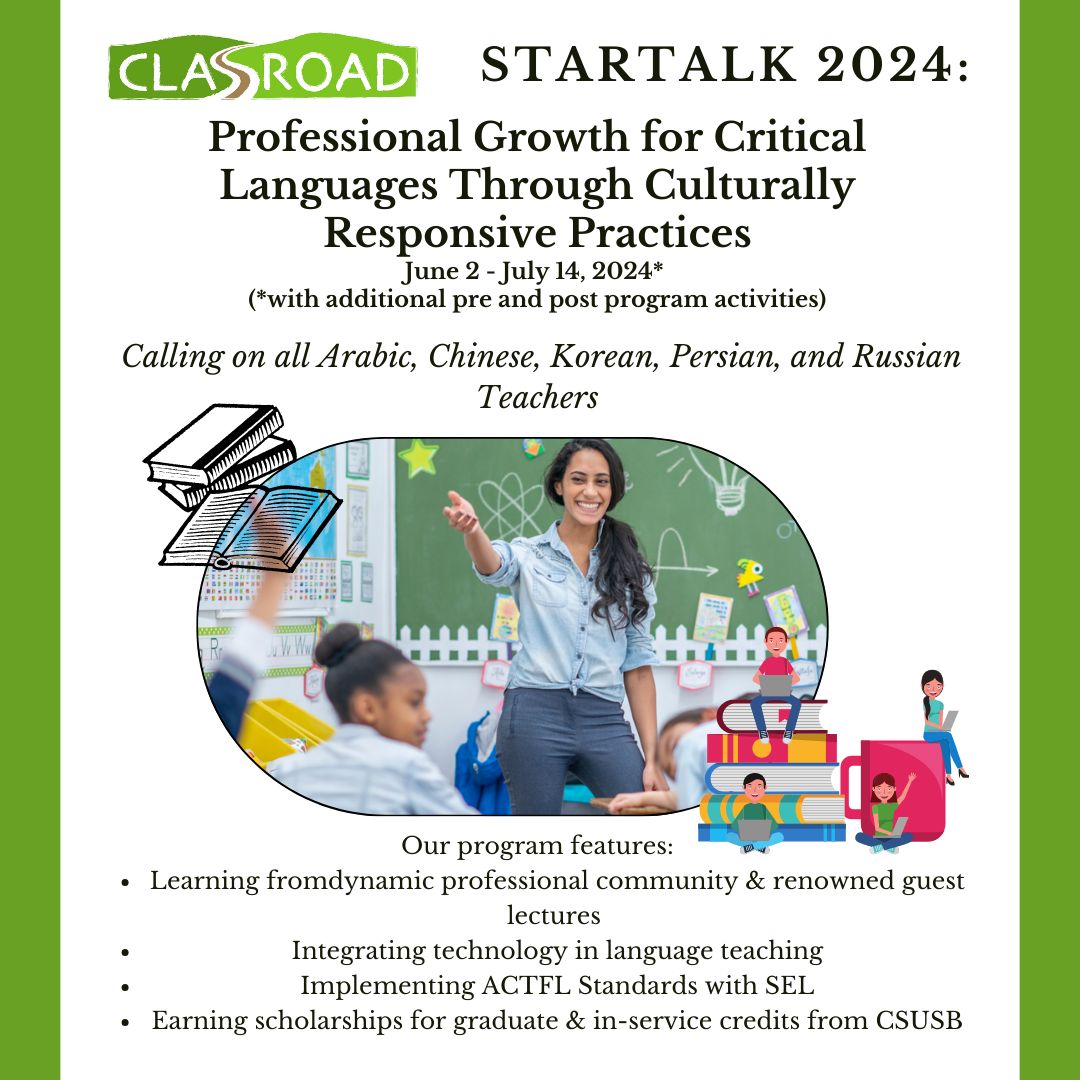 CLASROAD

STARTALK 2024:

Professional Growth for Critical Languages Through Culturally Responsive Practices

June 2 - July 14, 2024*
(*with additional pre and post program activities)

Calling on all Arabic, Chinese, Korean, Persian, and Russian Teachers

Our program features:
- Learning fromdynamic professional community & renowned guest lectures
- Integrating technology in language teaching
- Implementing ACTFL Standards with SEL
- Earning scholarships for graduate & in-service credits from CSUSB